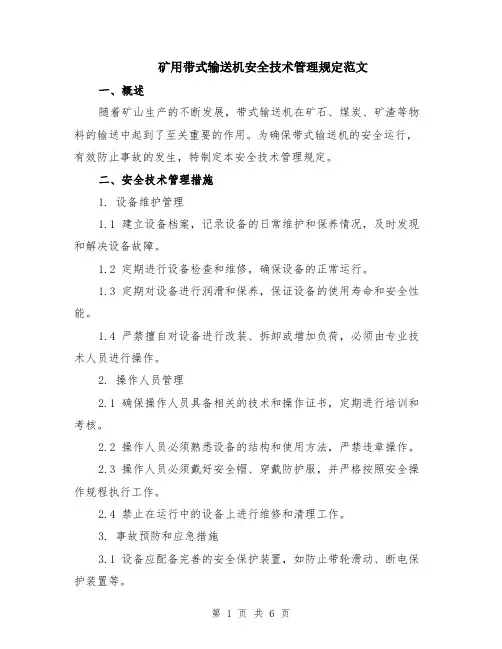 矿用带式输送机安全技术管理规定范文

一、概述

随着矿山生产的不断发展，带式输送机在矿石、煤炭、矿渣等物料的输送中起到了至关重要的作用。为确保带式输送机的安全运行，有效防止事故的发生，特制定本安全技术管理规定。

二、安全技术管理措施

1. 设备维护管理

1.1 建立设备档案，记录设备的日常维护和保养情况，及时发现和解决设备故障。

1.2 定期进行设备检查和维修，确保设备的正常运行。

1.3 定期对设备进行润滑和保养，保证设备的使用寿命和安全性能。

1.4 严禁擅自对设备进行改装、拆卸或增加负荷，必须由专业技术人员进行操作。

2. 操作人员管理

2.1 确保操作人员具备相关的技术和操作证书，定期进行培训和考核。

2.2 操作人员必须熟悉设备的结构和使用方法，严禁违章操作。

2.3 操作人员必须戴好安全帽、穿戴防护服，并严格按照安全操作规程执行工作。

2.4 禁止在运行中的设备上进行维修和清理工作。

3. 事故预防和应急措施

3.1 设备应配备完善的安全保护装置，如防止带轮滑动、断电保护装置等。

第 1 页 共 6 页